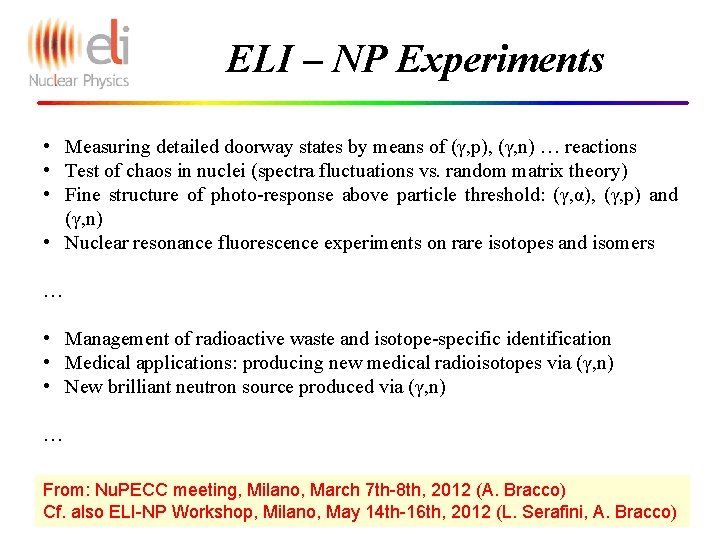 eli
Nuclear Physics

ELI – NP Experiments

• Measuring detailed doorway states by means of ($\gamma$,p), ($\gamma$,n) … reactions
• Test of chaos in nuclei (spectra fluctuations vs. random matrix theory)
• Fine structure of photo-response above particle threshold: ($\gamma$,$\alpha$), ($\gamma$,p) and ($\gamma$,n)
• Nuclear resonance fluorescence experiments on rare isotopes and isomers

…

• Management of radioactive waste and isotope-specific identification
• Medical applications: producing new medical radioisotopes via ($\gamma$,n)
• New brilliant neutron source produced via ($\gamma$,n)

…

From: NuPECC meeting, Milano, March 7th-8th, 2012 (A. Bracco)
Cf. also ELI-NP Workshop, Milano, May 14th-16th, 2012 (L. Serafini, A. Bracco)